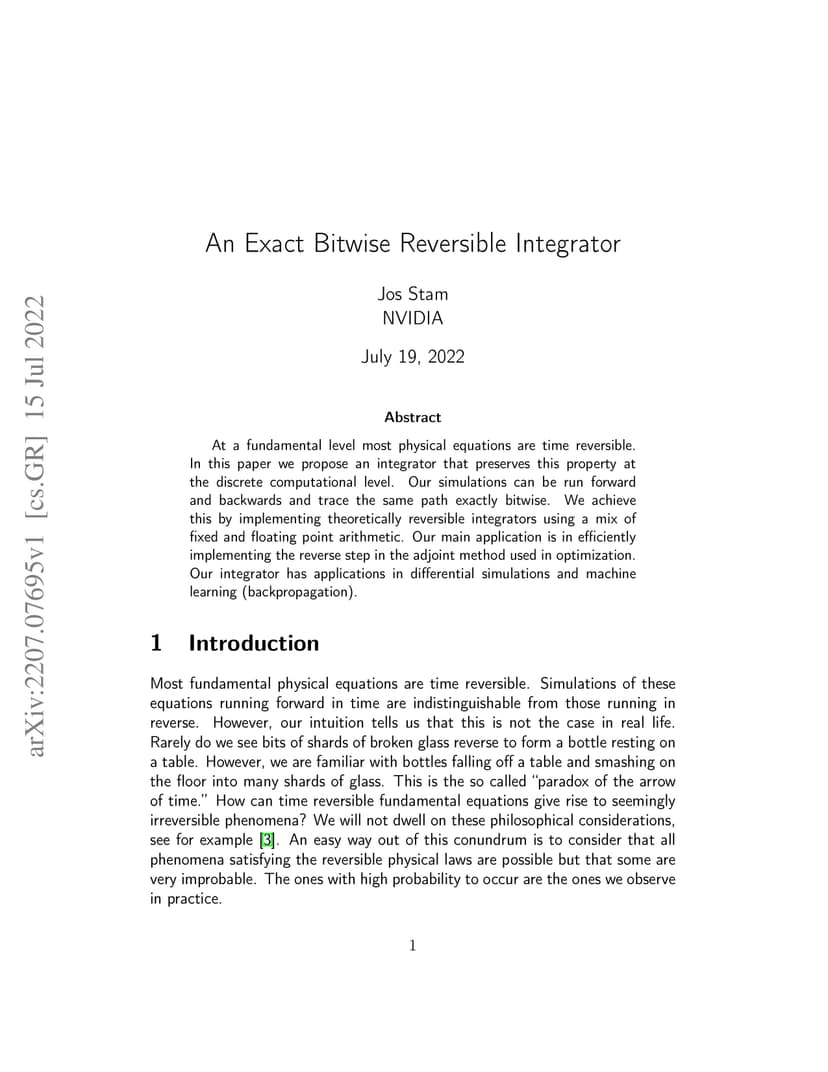 arXiv:2207.07695v1 [cs.GR] 15 Jul 2022

An Exact Bitwise Reversible Integrator

Jos Stam
NVIDIA

July 19, 2022

Abstract

At a fundamental level most physical equations are time reversible. In this paper we propose an integrator that preserves this property at the discrete computational level. Our simulations can be run forward and backwards and trace the same path exactly bitwise. We achieve this by implementing theoretically reversible integrators using a mix of fixed and floating point arithmetic. Our main application is in efficiently implementing the reverse step in the adjoint method used in optimization. Our integrator has applications in differential simulations and machine learning (backpropagation).

1 Introduction

Most fundamental physical equations are time reversible. Simulations of these equations running forward in time are indistinguishable from those running in reverse. However, our intuition tells us that this is not the case in real life. Rarely do we see bits of shards of broken glass reverse to form a bottle resting on a table. However, we are familiar with bottles falling off a table and smashing on the floor into many shards of glass. This is the so called "paradox of the arrow of time." How can time reversible fundamental equations give rise to seemingly irreversible phenomena? We will not dwell on these philosophical considerations, see for example [3]. An easy way out of this conundrum is to consider that all phenomena satisfying the reversible physical laws are possible but that some are very improbable. The ones with high probability to occur are the ones we observe in practice.

1